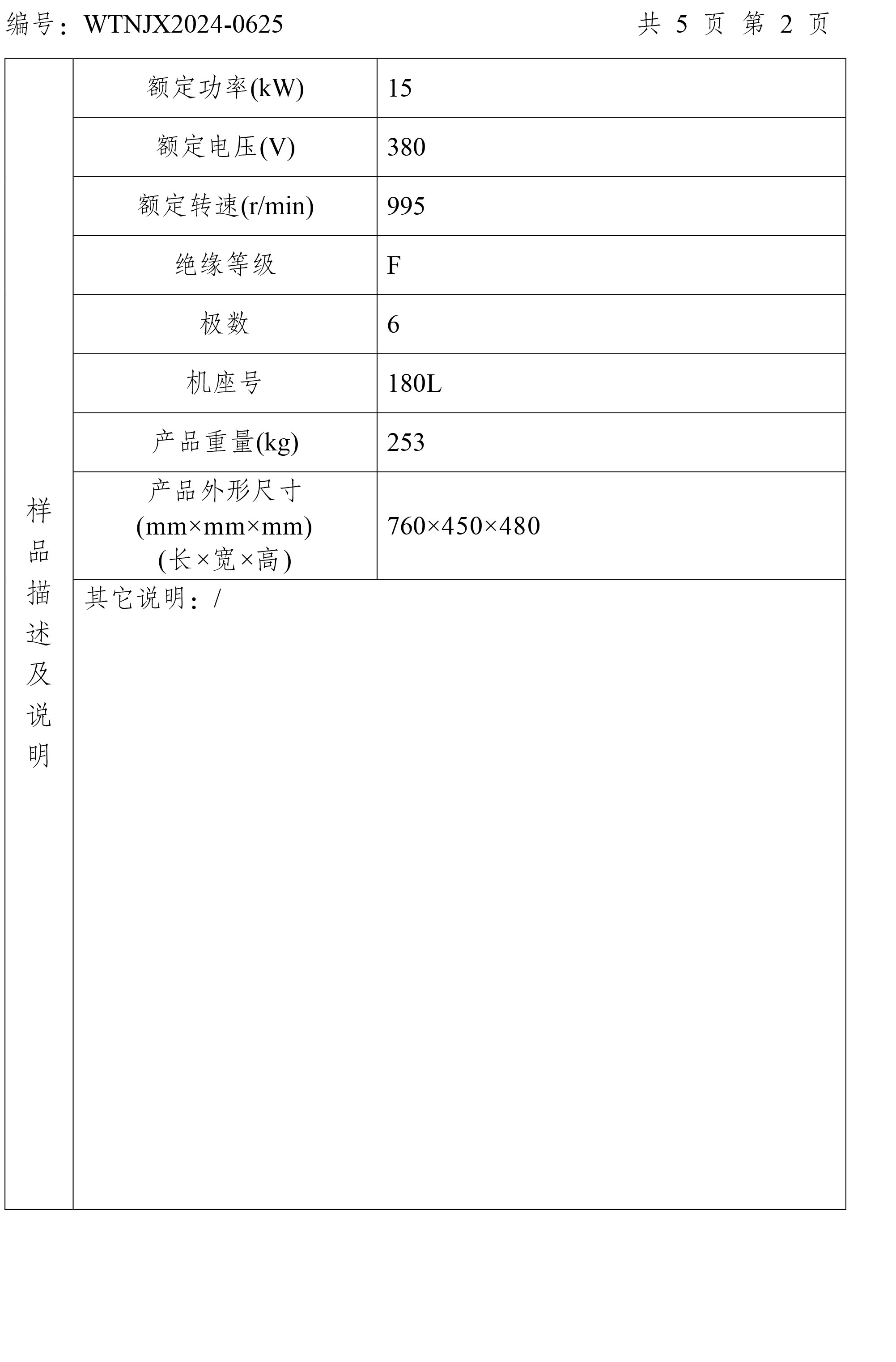 编号：WTNJX2024-0625 共 5 页 第 2 页

| 样品描述及说明 | 额定功率(kW) | 15 |
|---|---|---|
| | 额定电压(V) | 380 |
| | 额定转速(r/min) | 995 |
| | 绝缘等级 | F |
| | 极数 | 6 |
| | 机座号 | 180L |
| | 产品重量(kg) | 253 |
| | 产品外形尺寸 (mm×mm×mm) (长×宽×高) | 760×450×480 |
| | 其它说明：/ | |